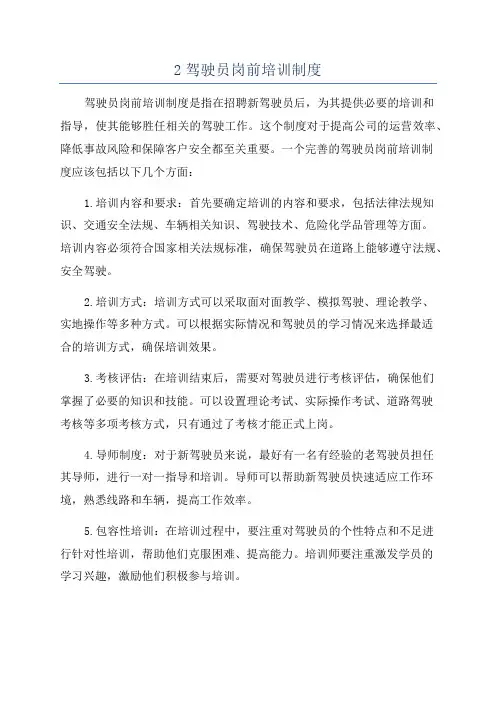 2 驾驶员岗前培训制度

驾驶员岗前培训制度是指在招聘新驾驶员后，为其提供必要的培训和指导，使其能够胜任相关的驾驶工作。这个制度对于提高公司的运营效率、降低事故风险和保障客户安全都至关重要。一个完善的驾驶员岗前培训制度应该包括以下几个方面：

1.培训内容和要求：首先要确定培训的内容和要求，包括法律法规知识、交通安全法规、车辆相关知识、驾驶技术、危险化学品管理等方面。培训内容必须符合国家相关法规标准，确保驾驶员在道路上能够遵守法规、安全驾驶。

2.培训方式：培训方式可以采取面对面教学、模拟驾驶、理论教学、实地操作等多种方式。可以根据实际情况和驾驶员的学习情况来选择最适合的培训方式，确保培训效果。

3.考核评估：在培训结束后，需要对驾驶员进行考核评估，确保他们掌握了必要的知识和技能。可以设置理论考试、实际操作考试、道路驾驶考核等多项考核方式，只有通过了考核才能正式上岗。

4.导师制度：对于新驾驶员来说，最好有一名有经验的老驾驶员担任其导师，进行一对一指导和培训。导师可以帮助新驾驶员快速适应工作环境，熟悉线路和车辆，提高工作效率。

5.包容性培训：在培训过程中，要注重对驾驶员的个性特点和不足进行针对性培训，帮助他们克服困难、提高能力。培训师要注重激发学员的学习兴趣，激励他们积极参与培训。